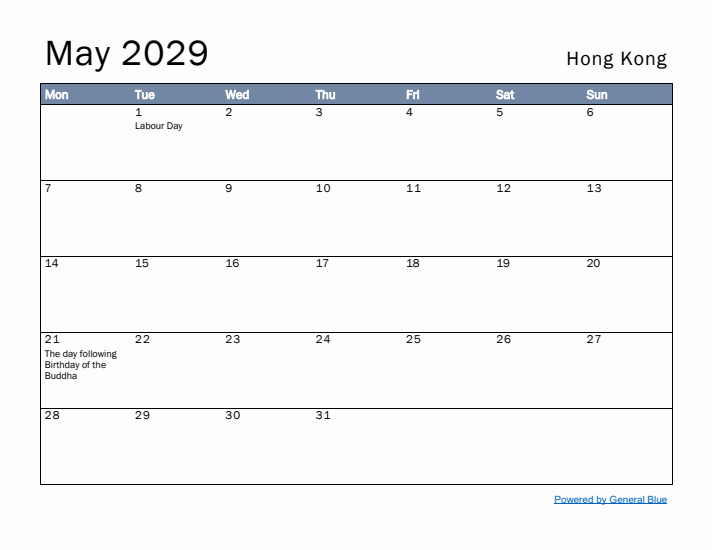 May 2029

Hong Kong

| Mon | Tue | Wed | Thu | Fri | Sat | Sun |
|---|---|---|---|---|---|---|
| | 1 Labour Day | 2 | 3 | 4 | 5 | 6 |
| 7 | 8 | 9 | 10 | 11 | 12 | 13 |
| 14 | 15 | 16 | 17 | 18 | 19 | 20 |
| 21 The day following Birthday of the Buddha | 22 | 23 | 24 | 25 | 26 | 27 |
| 28 | 29 | 30 | 31 | | | |

Powered by General Blue